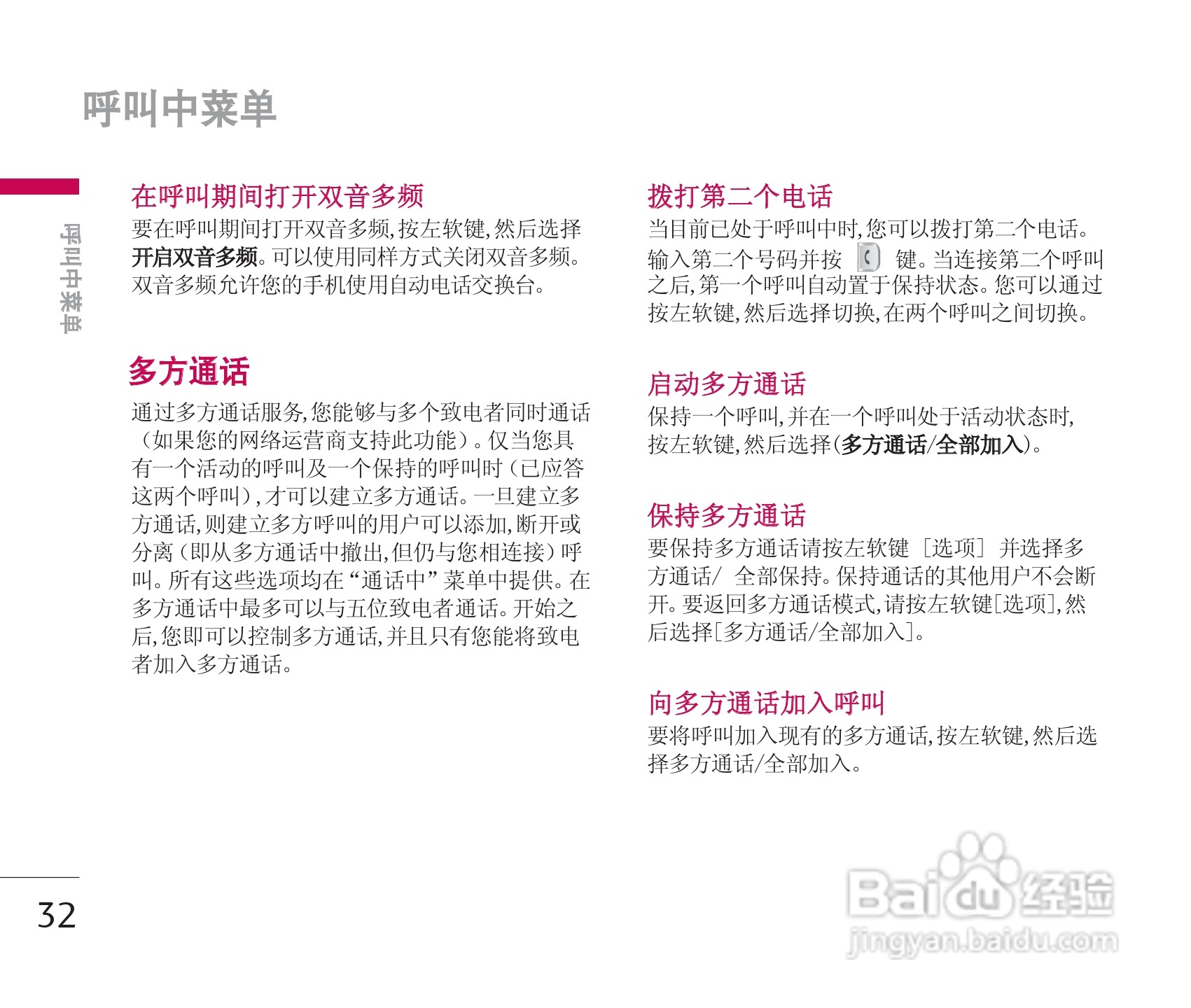 呼叫中菜单

呼叫中菜单

在呼叫期间打开双音多频

要在呼叫期间打开双音多频,按左软键,然后选择开启双音多频。可以使用同样方式关闭双音多频。双音多频允许您的手机使用自动电话交换台。

多方通话

通过多方通话服务,您能够与多个致电者同时通话(如果您的网络运营商支持此功能)。仅当您具有一个活动的呼叫及一个保持的呼叫时(已应答这两个呼叫),才可以建立多方通话。一旦建立多方通话,则建立多方呼叫的用户可以添加,断开或分离(即从多方通话中撤出,但仍与您相连接)呼叫。所有这些选项均在“通话中”菜单中提供。在多方通话中最多可以与五位致电者通话。开始之后,您即可以控制多方通话,并且只有您能将致电者加入多方通话。

拨打第二个电话

当目前已处于呼叫中时,您可以拨打第二个电话。输入第二个号码并按 键。当连接第二个呼叫之后,第一个呼叫自动置于保持状态。您可以通过按左软键,然后选择切换,在两个呼叫之间切换。

启动多方通话

保持一个呼叫,并在一个呼叫处于活动状态时,按左软键,然后选择(多方通话/全部加入)。

保持多方通话

要保持多方通话请按左软键 [选项] 并选择多方通话/ 全部保持。保持通话的其他用户不会断开。要返回多方通话模式,请按左软键[选项],然后选择[多方通话/全部加入]。

向多方通话加入呼叫

要将呼叫加入现有的多方通话,按左软键,然后选择多方通话/全部加入。

32

Baidu经验
jingyan.baidu.com